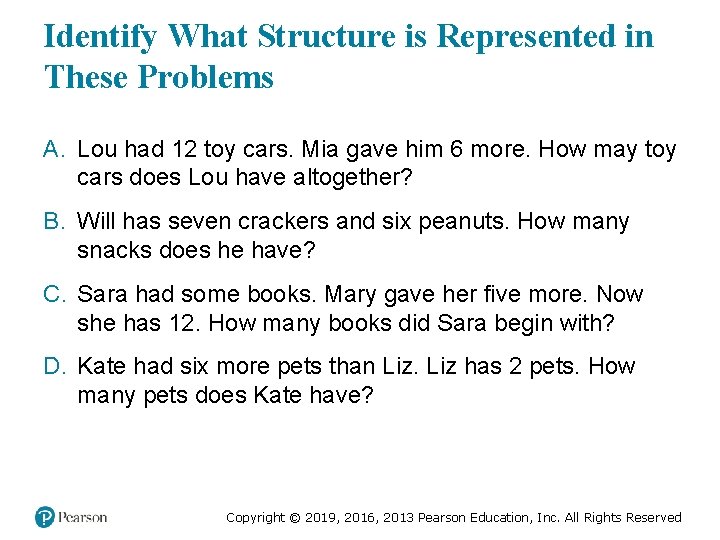 Identify What Structure is Represented in These Problems

A. Lou had 12 toy cars. Mia gave him 6 more. How may toy cars does Lou have altogether?

B. Will has seven crackers and six peanuts. How many snacks does he have?

C. Sara had some books. Mary gave her five more. Now she has 12. How many books did Sara begin with?

D. Kate had six more pets than Liz. Liz has 2 pets. How many pets does Kate have?

Pearson

Copyright © 2019, 2016, 2013 Pearson Education, Inc. All Rights Reserved